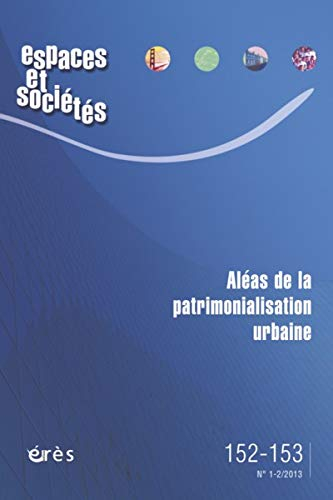 espaces et sociétés

Aléas de la patrimonialisation urbaine

érès

152-153

N° 1-2/2013